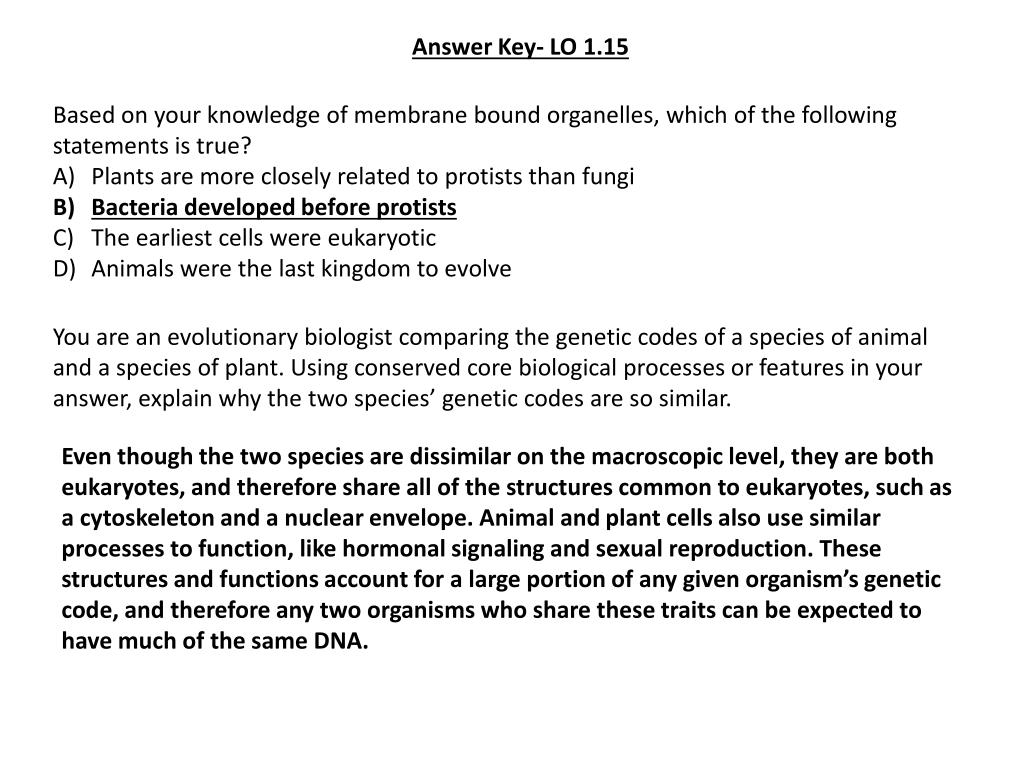 Answer Key- LO 1.15

Based on your knowledge of membrane bound organelles, which of the following statements is true?
A) Plants are more closely related to protists than fungi
B) Bacteria developed before protists
C) The earliest cells were eukaryotic
D) Animals were the last kingdom to evolve

You are an evolutionary biologist comparing the genetic codes of a species of animal and a species of plant. Using conserved core biological processes or features in your answer, explain why the two species' genetic codes are so similar.

Even though the two species are dissimilar on the macroscopic level, they are both eukaryotes, and therefore share all of the structures common to eukaryotes, such as a cytoskeleton and a nuclear envelope. Animal and plant cells also use similar processes to function, like hormonal signaling and sexual reproduction. These structures and functions account for a large portion of any given organism's genetic code, and therefore any two organisms who share these traits can be expected to have much of the same DNA.